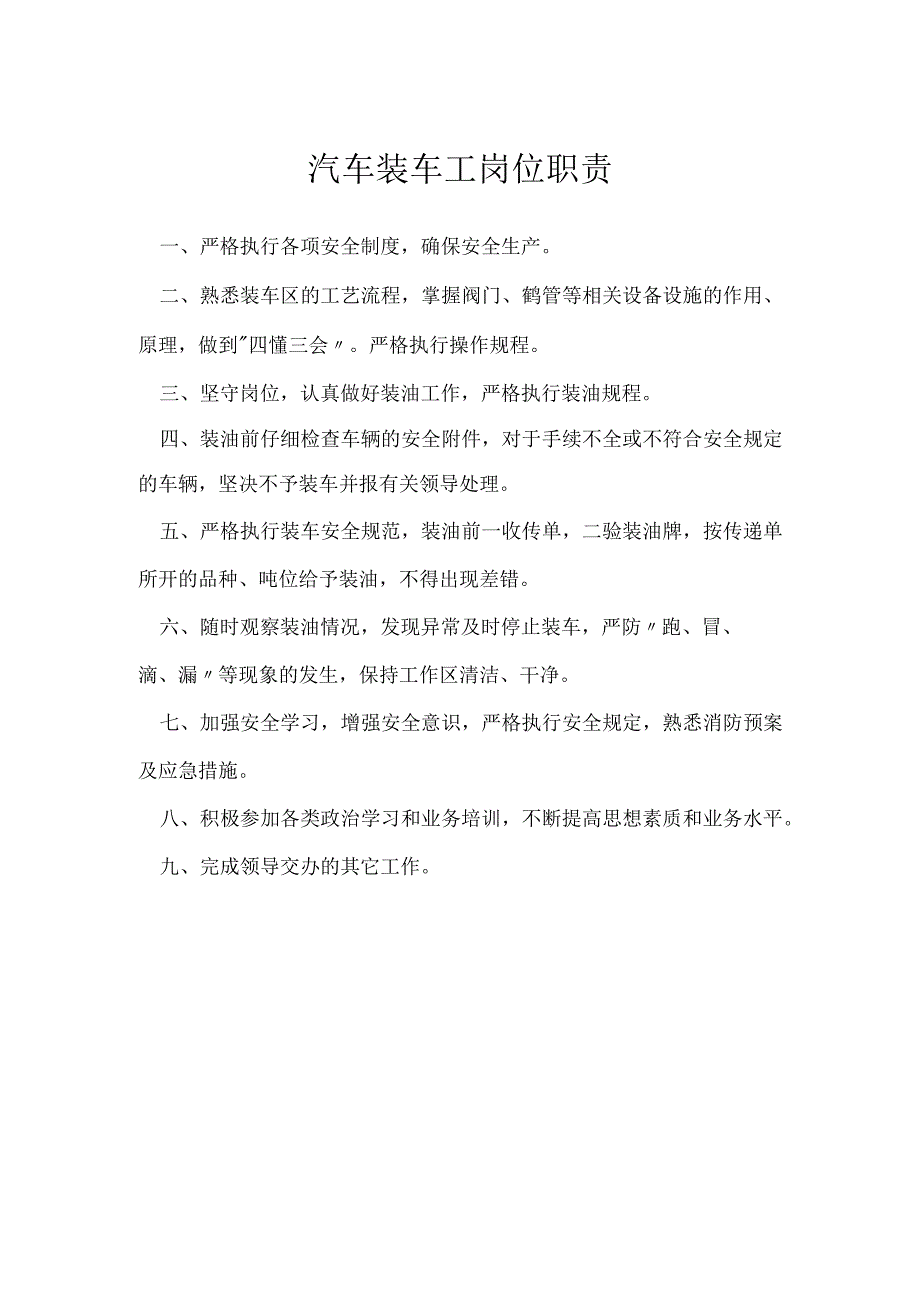 汽车装车工岗位职责

一、严格执行各项安全制度，确保安全生产。

二、熟悉装车区的工艺流程，掌握阀门、鹤管等相关设备设施的作用、原理，做到"四懂三会〃。严格执行操作规程。

三、坚守岗位，认真做好装油工作，严格执行装油规程。

四、装油前仔细检查车辆的安全附件，对于手续不全或不符合安全规定的车辆，坚决不予装车并报有关领导处理。

五、严格执行装车安全规范，装油前一收传单，二验装油牌，按传递单所开的品种、吨位给予装油，不得出现差错。

六、随时观察装油情况，发现异常及时停止装车，严防〃跑、冒、滴、漏〃等现象的发生，保持工作区清洁、干净。

七、加强安全学习，增强安全意识，严格执行安全规定，熟悉消防预案及应急措施。

八、积极参加各类政治学习和业务培训，不断提高思想素质和业务水平。

九、完成领导交办的其它工作。